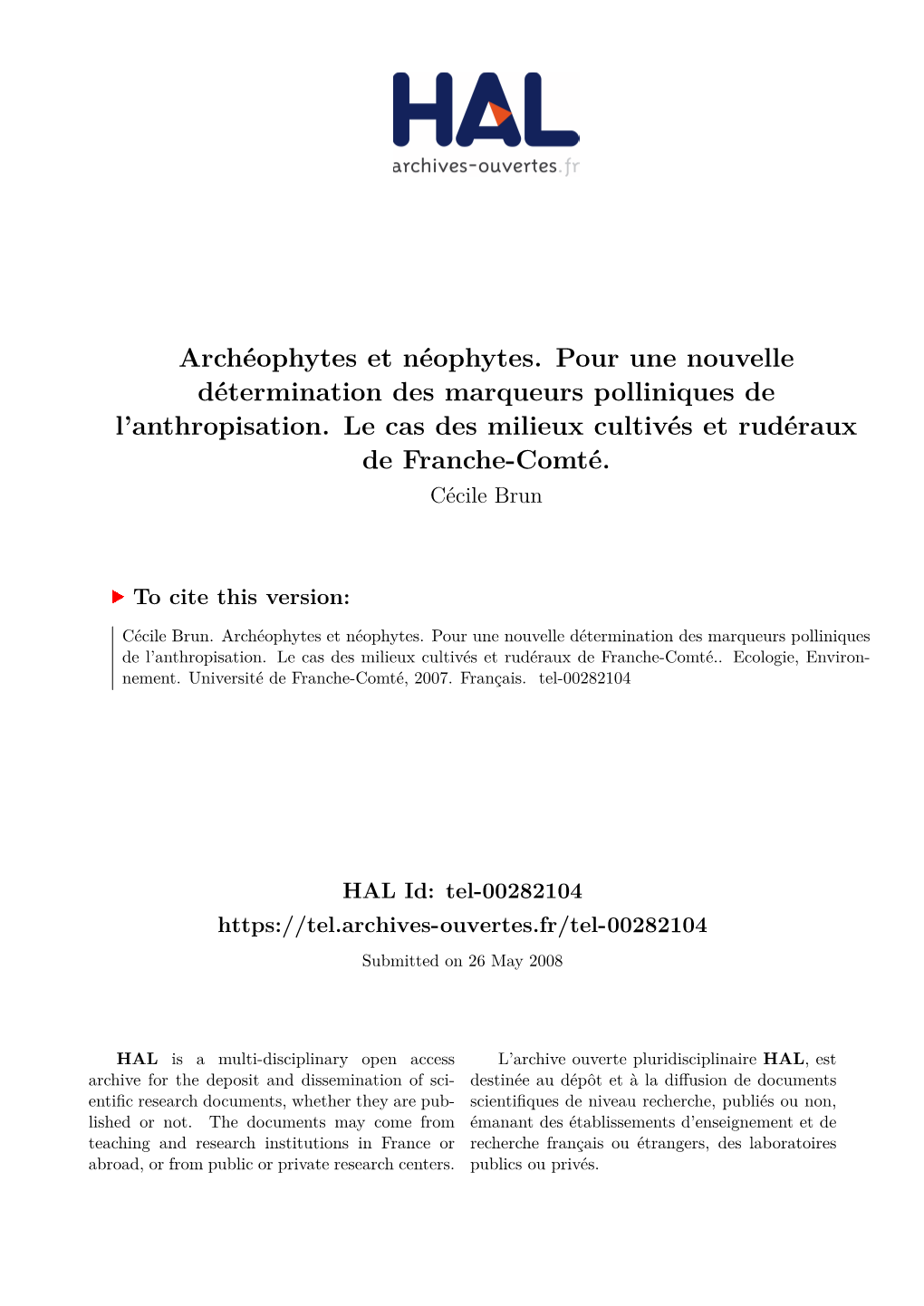 HAL
archives-ouvertes.fr

Archéophytes et néophytes. Pour une nouvelle détermination des marqueurs polliniques de l'anthropisation. Le cas des milieux cultivés et rudéraux de Franche-Comté.
Cécile Brun

To cite this version:

Cécile Brun. Archéophytes et néophytes. Pour une nouvelle détermination des marqueurs polliniques de l'anthropisation. Le cas des milieux cultivés et rudéraux de Franche-Comté.. Ecologie, Environnement. Université de Franche-Comté, 2007. Français. tel-00282104

HAL Id: tel-00282104
https://tel.archives-ouvertes.fr/tel-00282104
Submitted on 26 May 2008

HAL is a multi-disciplinary open access archive for the deposit and dissemination of scientific research documents, whether they are published or not. The documents may come from teaching and research institutions in France or abroad, or from public or private research centers.

L'archive ouverte pluridisciplinaire HAL, est destinée au dépôt et à la diffusion de documents scientifiques de niveau recherche, publiés ou non, émanant des établissements d'enseignement et de recherche français ou étrangers, des laboratoires publics ou privés.